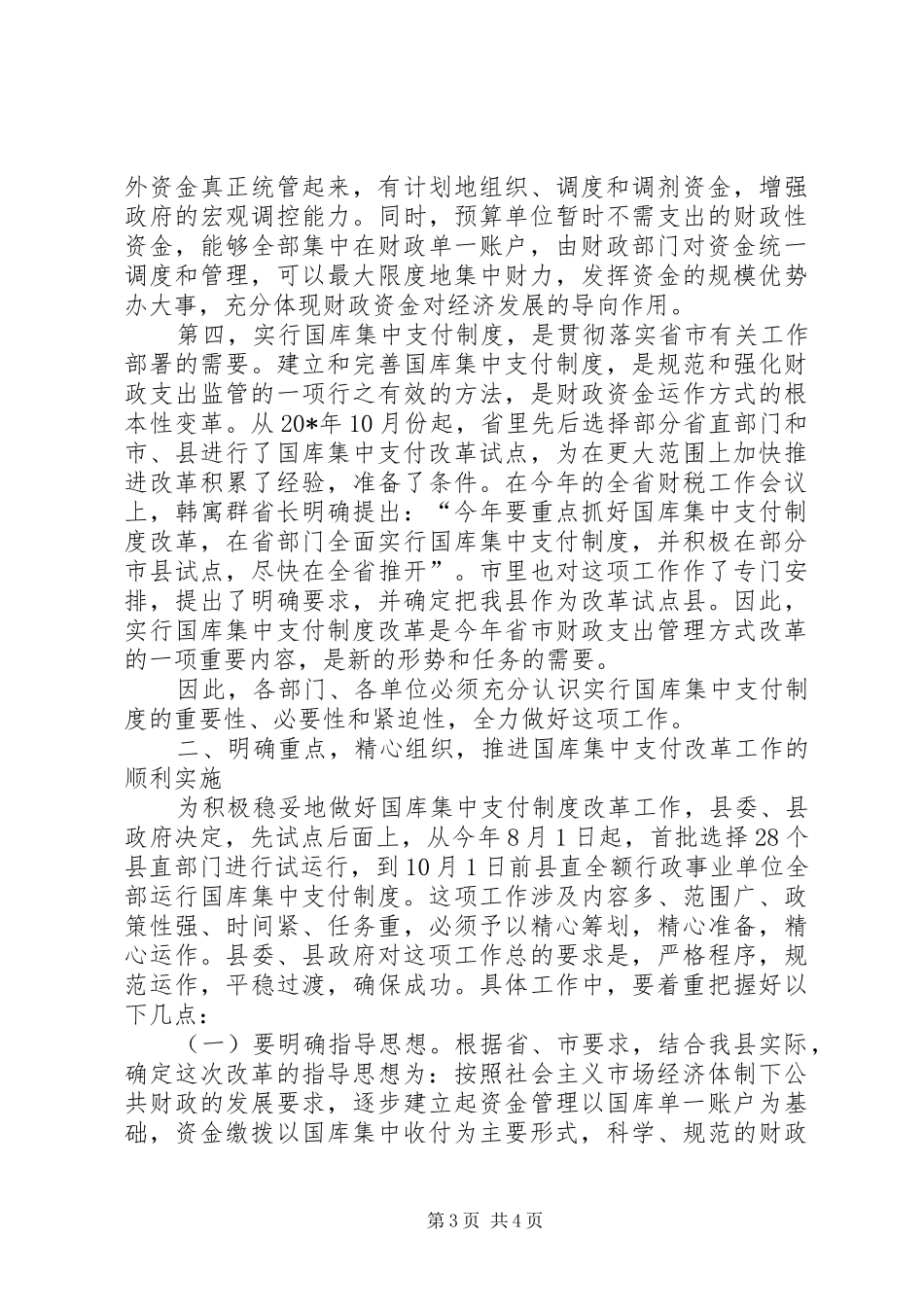 外资金真正统管起来，有计划地组织、调度和调剂资金，增强政府的宏观调控能力。同时，预算单位暂时不需支出的财政性资金，能够全部集中在财政单一账户，由财政部门对资金统一调度和管理，可以最大限度地集中财力，发挥资金的规模优势办大事，充分体现财政资金对经济发展的导向作用。

第四，实行国库集中支付制度，是贯彻落实省市有关工作部署的需要。建立和完善国库集中支付制度，是规范和强化财政支出监管的一项行之有效的方法，是财政资金运作方式的根本性变革。从20*年10月份起，省里先后选择部分省直部门和市、县进行了国库集中支付改革试点，为在更大范围上加快推进改革积累了经验，准备了条件。在今年的全省财税工作会议上，韩寓群省长明确提出：“今年要重点抓好国库集中支付制度改革，在省部门全面实行国库集中支付制度，并积极在部分市县试点，尽快在全省推开”。市里也对这项工作作了专门安排，提出了明确要求，并确定把我县作为改革试点县。因此，实行国库集中支付制度改革是今年省市财政支出管理方式改革的一项重要内容，是新的形势和任务的需要。

因此，各部门、各单位必须充分认识实行国库集中支付制度的重要性、必要性和紧迫性，全力做好这项工作。

二、明确重点，精心组织，推进国库集中支付改革工作的顺利实施

为积极稳妥地做好国库集中支付制度改革工作，县委、县政府决定，先试点后面上，从今年8月1日起，首批选择28个县直部门进行试运行，到10月1日前县直全额行政事业单位全部运行国库集中支付制度。这项工作涉及内容多、范围广、政策性强、时间紧、任务重，必须予以精心筹划，精心准备，精心运作。县委、县政府对这项工作总的要求是，严格程序，规范运作，平稳过渡，确保成功。具体工作中，要着重把握好以下几点：

（一）要明确指导思想。根据省、市要求，结合我县实际，确定这次改革的指导思想为：按照社会主义市场经济体制下公共财政的发展要求，逐步建立起资金管理以国库单一账户为基础，资金缴拨以国库集中收付为主要形式，科学、规范的财政

第3页 共4页